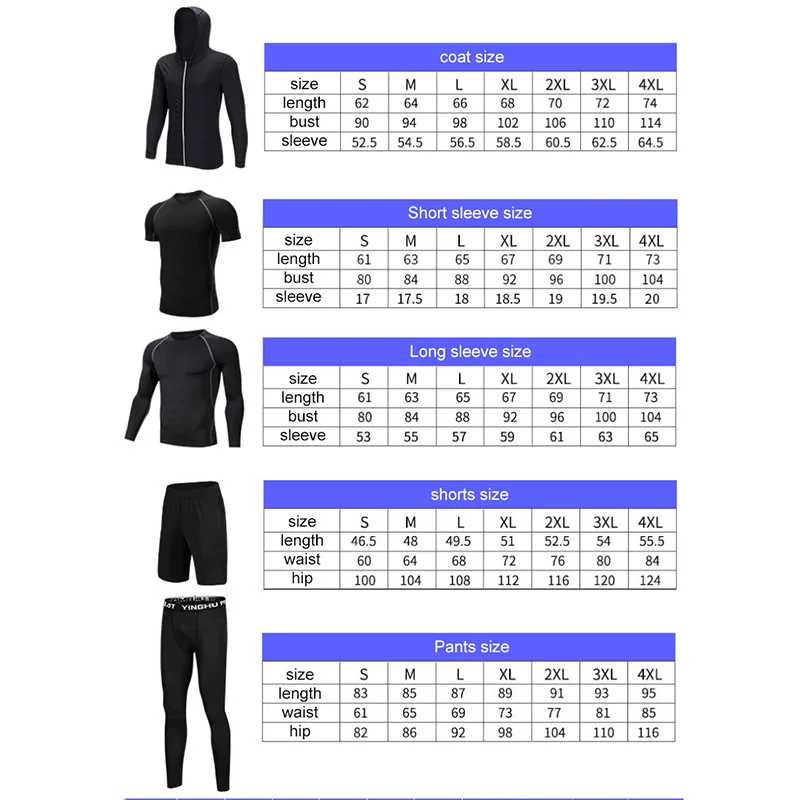 coat size

| size | S | M | L | XL | 2XL | 3XL | 4XL |
|---|---|---|---|---|---|---|---|
| length | 62 | 64 | 66 | 68 | 70 | 72 | 74 |
| bust | 90 | 94 | 98 | 102 | 106 | 110 | 114 |
| sleeve | 52.5 | 54.5 | 56.5 | 58.5 | 60.5 | 62.5 | 64.5 |

Short sleeve size

| size | S | M | L | XL | 2XL | 3XL | 4XL |
|---|---|---|---|---|---|---|---|
| length | 61 | 63 | 65 | 67 | 69 | 71 | 73 |
| bust | 80 | 84 | 88 | 92 | 96 | 100 | 104 |
| sleeve | 17 | 17.5 | 18 | 18.5 | 19 | 19.5 | 20 |

Long sleeve size

| size | S | M | L | XL | 2XL | 3XL | 4XL |
|---|---|---|---|---|---|---|---|
| length | 61 | 63 | 65 | 67 | 69 | 71 | 73 |
| bust | 80 | 84 | 88 | 92 | 96 | 100 | 104 |
| sleeve | 53 | 55 | 57 | 59 | 61 | 63 | 65 |

shorts size

| size | S | M | L | XL | 2XL | 3XL | 4XL |
|---|---|---|---|---|---|---|---|
| length | 46.5 | 48 | 49.5 | 51 | 52.5 | 54 | 55.5 |
| waist | 60 | 64 | 68 | 72 | 76 | 80 | 84 |
| hip | 100 | 104 | 108 | 112 | 116 | 120 | 124 |

YINGHU

Pants size

| size | S | M | L | XL | 2XL | 3XL | 4XL |
|---|---|---|---|---|---|---|---|
| length | 83 | 85 | 87 | 89 | 91 | 93 | 95 |
| waist | 61 | 65 | 69 | 73 | 77 | 81 | 85 |
| hip | 82 | 86 | 92 | 98 | 104 | 110 | 116 |